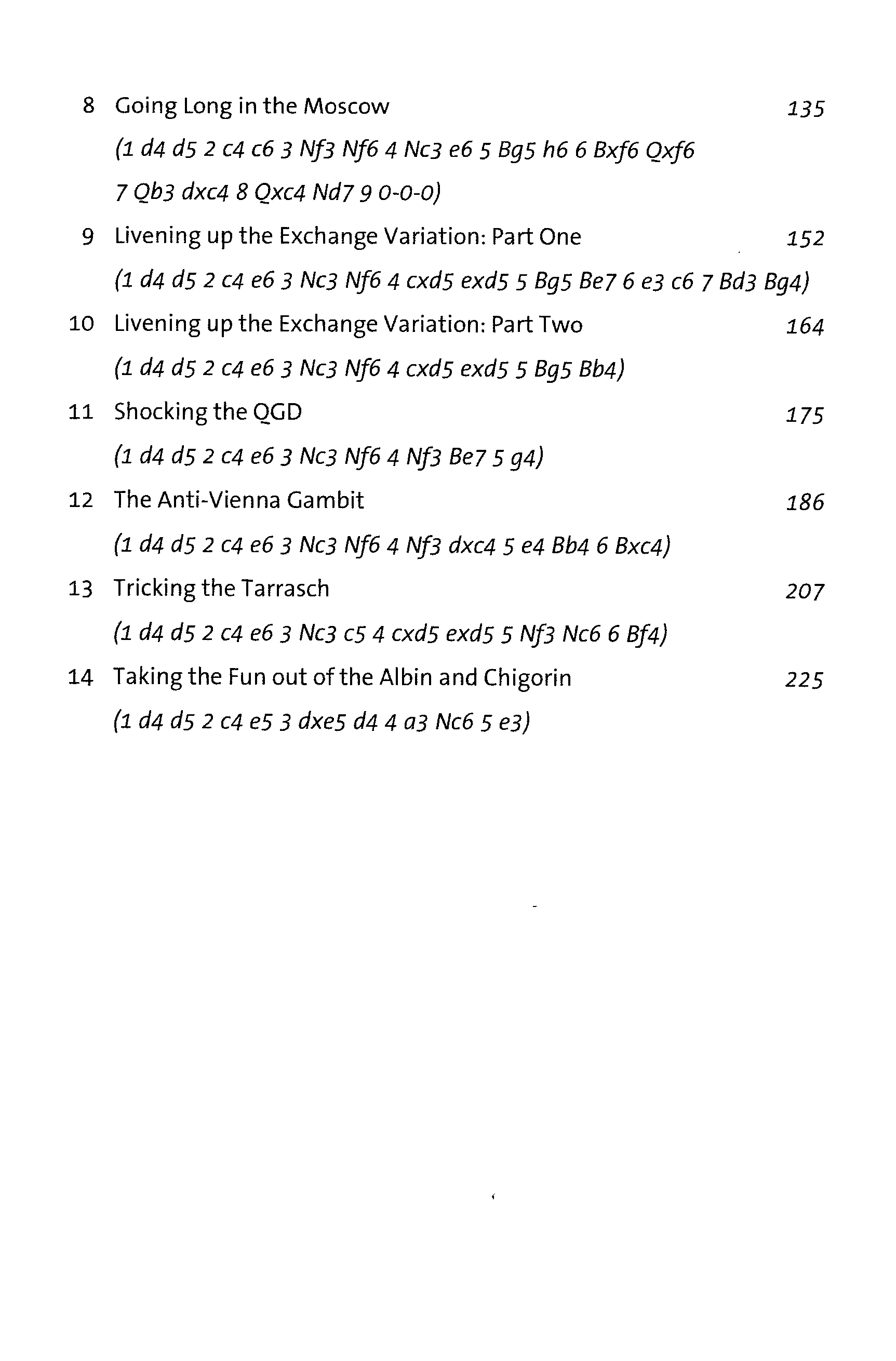 8 Going Long in the Moscow 135

(1 d4 d5 2 c4 c6 3 Nf3 Nf6 4 Nc3 e6 5 Bg5 h6 6 Bxf6 Qxf6 7 Qb3 dxc4 8 Qxc4 Nd7 9 0-0-0)

9 Livening up the Exchange Variation: Part One 152

(1 d4 d5 2 c4 e6 3 Nc3 Nf6 4 cxd5 exd5 5 Bg5 Be7 6 e3 c6 7 Bd3 Bg4)

10 Livening up the Exchange Variation: Part Two 164

(1 d4 d5 2 c4 e6 3 Nc3 Nf6 4 cxd5 exd5 5 Bg5 Bb4)

11 Shocking the QGD 175

(1 d4 d5 2 c4 e6 3 Nc3 Nf6 4 Nf3 Be7 5 g4)

12 The Anti-Vienna Gambit 186

(1 d4 d5 2 c4 e6 3 Nc3 Nf6 4 Nf3 dxc4 5 e4 Bb4 6 Bxc4)

13 Tricking the Tarrasch 207

(1 d4 d5 2 c4 e6 3 Nc3 c5 4 cxd5 exd5 5 Nf3 Nc6 6 Bf4)

14 Taking the Fun out of the Albin and Chigorin 225

(1 d4 d5 2 c4 e5 3 dxe5 d4 4 a3 Nc6 5 e3)